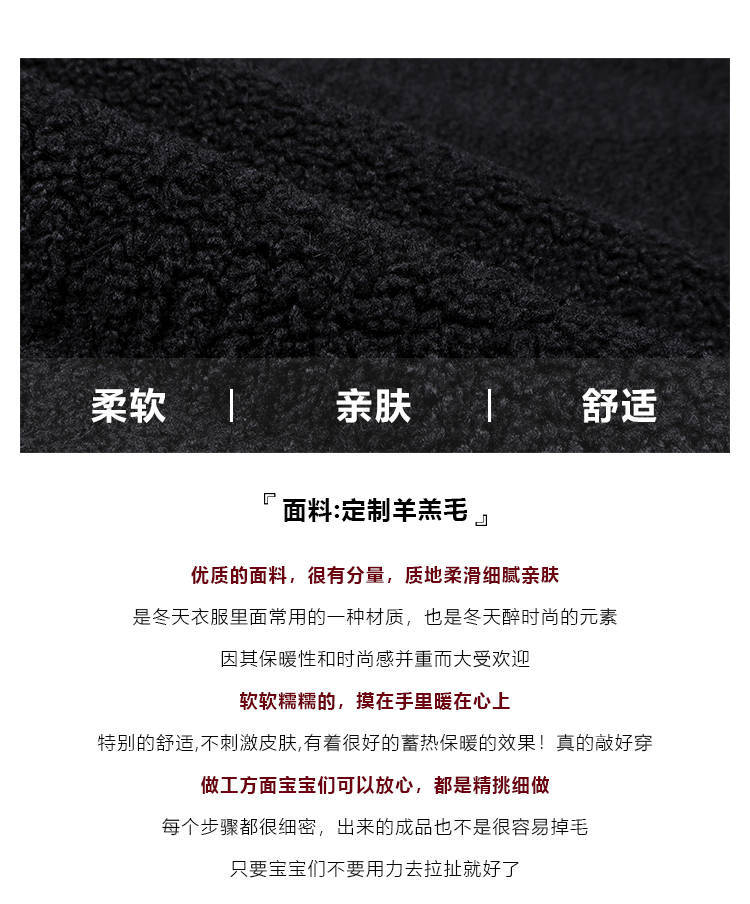 柔软 | 亲肤 | 舒适

『面料:定制羊羔毛』

优质的面料，很有分量，质地柔滑细腻亲肤

是冬天衣服里面常用的一种材质，也是冬天醉时尚的元素

因其保暖性和时尚感并重而大受欢迎

软软糯糯的，摸在手里暖在心上

特别的舒适,不刺激皮肤,有着很好的蓄热保暖的效果！真的敲好穿

做工方面宝宝们可以放心，都是精挑细做

每个步骤都很细密，出来的成品也不是很容易掉毛

只要宝宝们不要用力去拉扯就好了